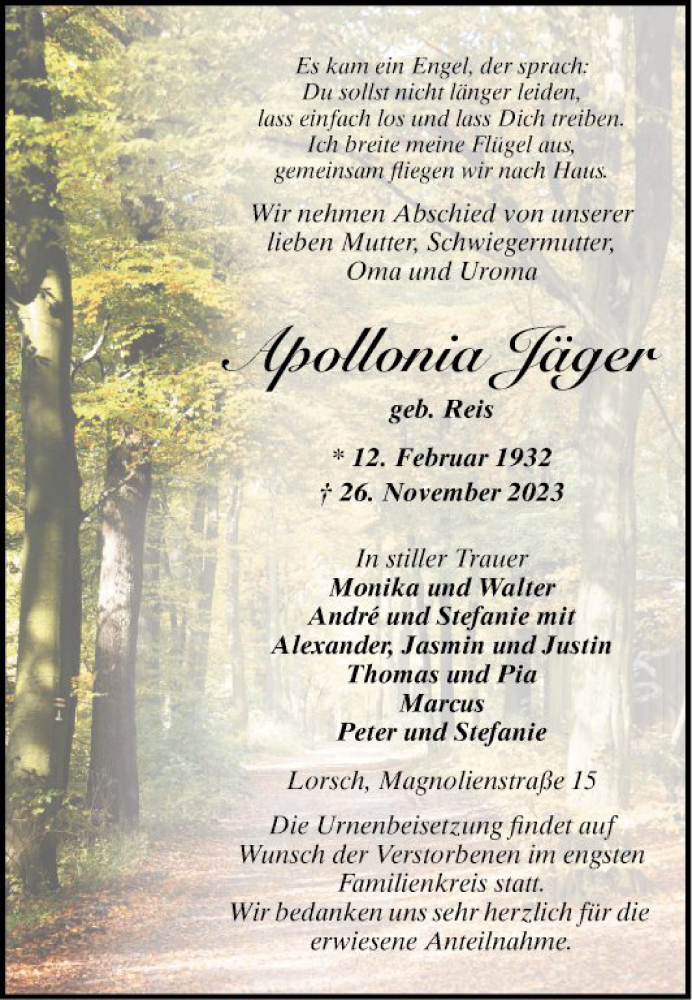 Es kam ein Engel, der sprach:
Du sollst nicht länger leiden,
lass einfach los und lass Dich treiben.
Ich breite meine Flügel aus,
gemeinsam fliegen wir nach Haus.

Wir nehmen Abschied von unserer lieben Mutter, Schwiegermutter, Oma und Uroma

Apollonia Jäger
geb. Reis

* 12. Februar 1932
† 26. November 2023

In stiller Trauer
Monika und Walter
André und Stefanie mit
Alexander, Jasmin und Justin
Thomas und Pia
Marcus
Peter und Stefanie

Lorsch, Magnolienstraße 15

Die Urnenbeisetzung findet auf Wunsch der Verstorbenen im engsten Familienkreis statt.
Wir bedanken uns sehr herzlich für die erwiesene Anteilnahme.